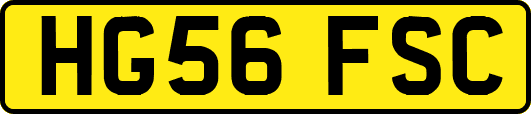 HG56 FSC